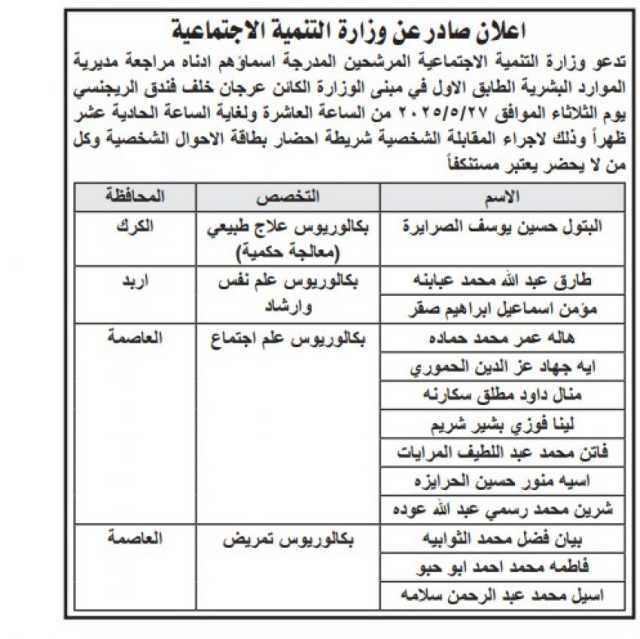 اعلان صادر عن وزارة التنمية الاجتماعية

تدعو وزارة التنمية الاجتماعية المرشحين المدرجة اسماؤهم ادناه مراجعة مديرية الموارد البشرية الطابق الاول في مبنى الوزارة الكائن عرجان خلف فندق الريجنسي يوم الثلاثاء الموافق ٢٠٢٥/٥/٢٧ من الساعة العاشرة ولغاية الساعة الحادية عشر ظهراً وذلك لاجراء المقابلة الشخصية شريطة احضار بطاقة الاحوال الشخصية وكل من لا يحضر يعتبر مستنكفاً

| الاسم | التخصص | المحافظة |
|---|---|---|
| البتول حسين يوسف الصرايرة | بكالوريوس علاج طبيعي (معالجة حكمية) | الكرك |
| طارق عبد الله محمد عبابنه | بكالوريوس علم نفس وارشاد | اربد |
| مؤمن اسماعيل ابراهيم صقر | | |
| هاله عمر محمد حماده | بكالوريوس علم اجتماع | العاصمة |
| ايه جهاد عز الدين الحموري | | |
| منال داود مطلق سكارنه | | |
| لينا فوزي بشير شريم | | |
| فاتن محمد عبد اللطيف المرايات | | |
| اسيه منور حسين الحرايزه | | |
| شرين محمد رسمي عبد الله عوده | | |
| بيان فضل محمد الثوابيه | بكالوريوس تمريض | العاصمة |
| فاطمه محمد احمد ابو حبو | | |
| اسيل محمد عبد الرحمن سلامه | | |